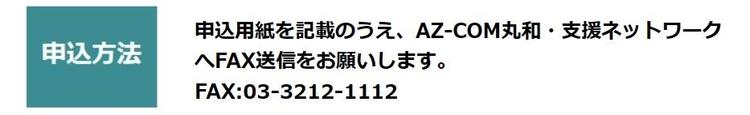 申込方法

申込用紙を記載のうえ、AZ-COM丸和・支援ネットワークへFAX送信をお願いします。
FAX:03-3212-1112